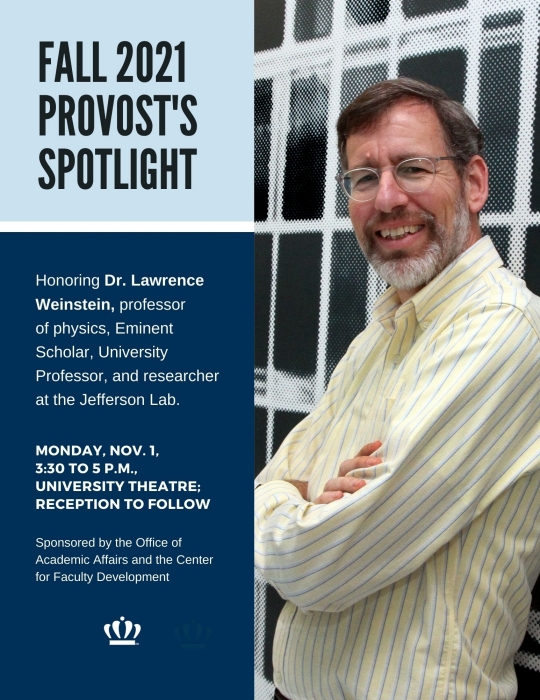 FALL 2021
PROVOST'S
SPOTLIGHT

Honoring Dr. Lawrence Weinstein, professor of physics, Eminent Scholar, University Professor, and researcher at the Jefferson Lab.

MONDAY, NOV. 1,
3:30 TO 5 P.M.,
UNIVERSITY THEATRE;
RECEPTION TO FOLLOW

Sponsored by the Office of Academic Affairs and the Center for Faculty Development